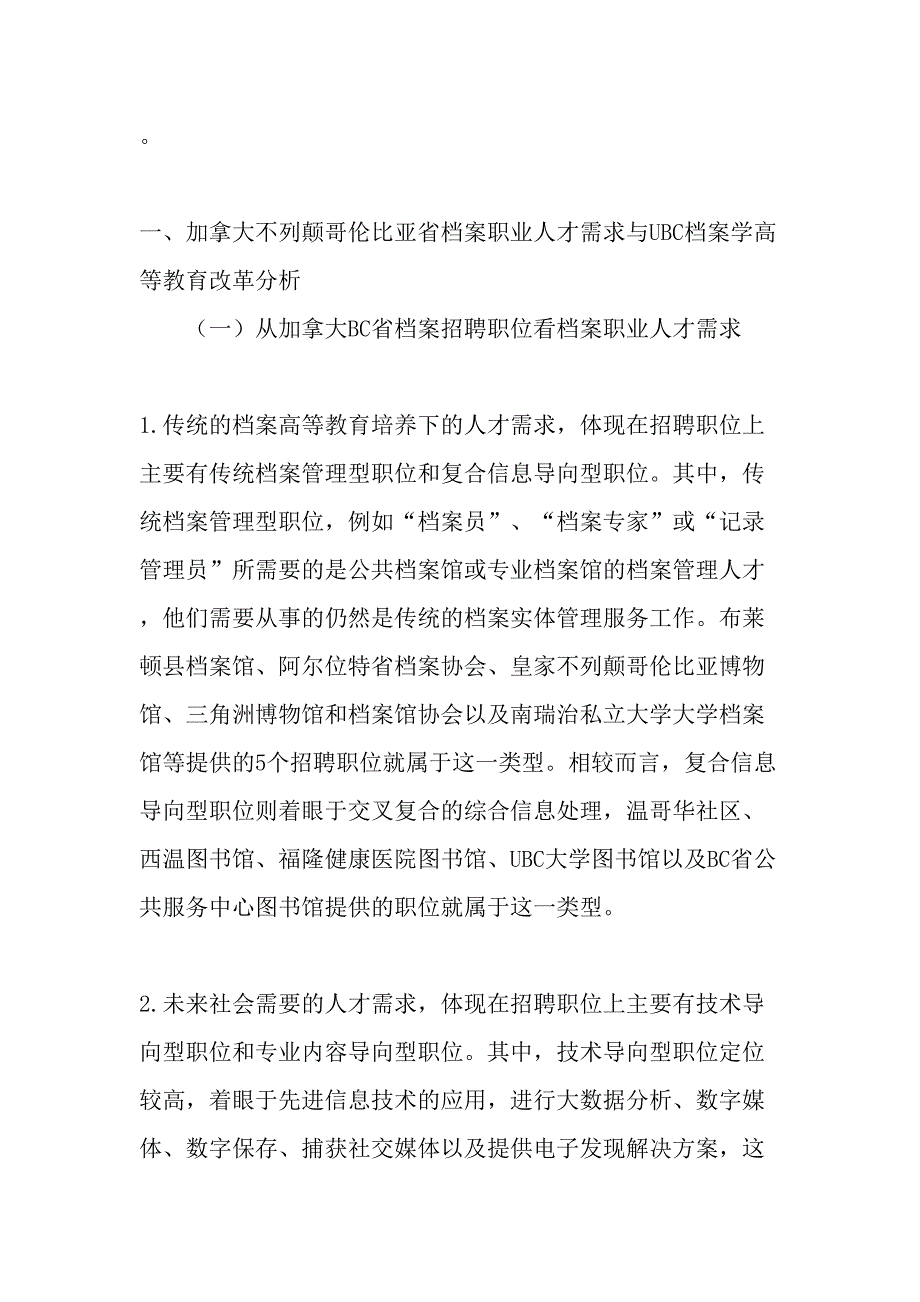 。

一、加拿大不列颠哥伦比亚省档案职业人才需求与UBC档案学高等教育改革分析

（一）从加拿大BC省档案招聘职位看档案职业人才需求

1.传统的档案高等教育培养下的人才需求，体现在招聘职位上主要有传统档案管理型职位和复合信息导向型职位。其中，传统档案管理型职位，例如“档案员”、“档案专家”或“记录管理员”所需要的是公共档案馆或专业档案馆的档案管理人才，他们需要从事的仍然是传统的档案实体管理服务工作。布莱顿县档案馆、阿尔位特省档案协会、皇家不列颠哥伦比亚博物馆、三角洲博物馆和档案馆协会以及南瑞治私立大学大学档案馆等提供的5个招聘职位就属于这一类型。相较而言，复合信息导向型职位则着眼于交叉复合的综合信息处理，温哥华社区、西温图书馆、福隆健康医院图书馆、UBC大学图书馆以及BC省公共服务中心图书馆提供的职位就属于这一类型。

2.未来社会需要的人才需求，体现在招聘职位上主要有技术导向型职位和专业内容导向型职位。其中，技术导向型职位定位较高，着眼于先进信息技术的应用，进行大数据分析、数字媒体、数字保存、捕获社交媒体以及提供电子发现解决方案，这